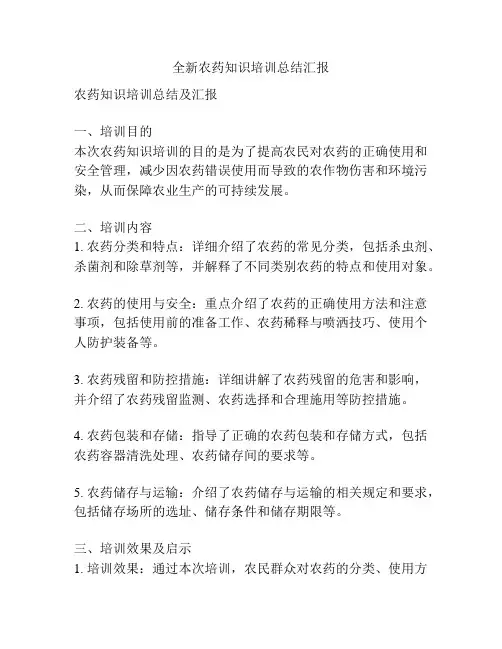 全新农药知识培训总结汇报

农药知识培训总结及汇报

一、培训目的
本次农药知识培训的目的是为了提高农民对农药的正确使用和安全管理，减少因农药错误使用而导致的农作物伤害和环境污染，从而保障农业生产的可持续发展。

二、培训内容
1. 农药分类和特点：详细介绍了农药的常见分类，包括杀虫剂、杀菌剂和除草剂等，并解释了不同类别农药的特点和使用对象。

2. 农药的使用与安全：重点介绍了农药的正确使用方法和注意事项，包括使用前的准备工作、农药稀释与喷洒技巧、使用个人防护装备等。

3. 农药残留和防控措施：详细讲解了农药残留的危害和影响，并介绍了农药残留监测、农药选择和合理施用等防控措施。

4. 农药包装和存储：指导了正确的农药包装和存储方式，包括农药容器清洗处理、农药储存间的要求等。

5. 农药储存与运输：介绍了农药储存与运输的相关规定和要求，包括储存场所的选址、储存条件和储存期限等。

三、培训效果及启示
1. 培训效果：通过本次培训，农民群众对农药的分类、使用方